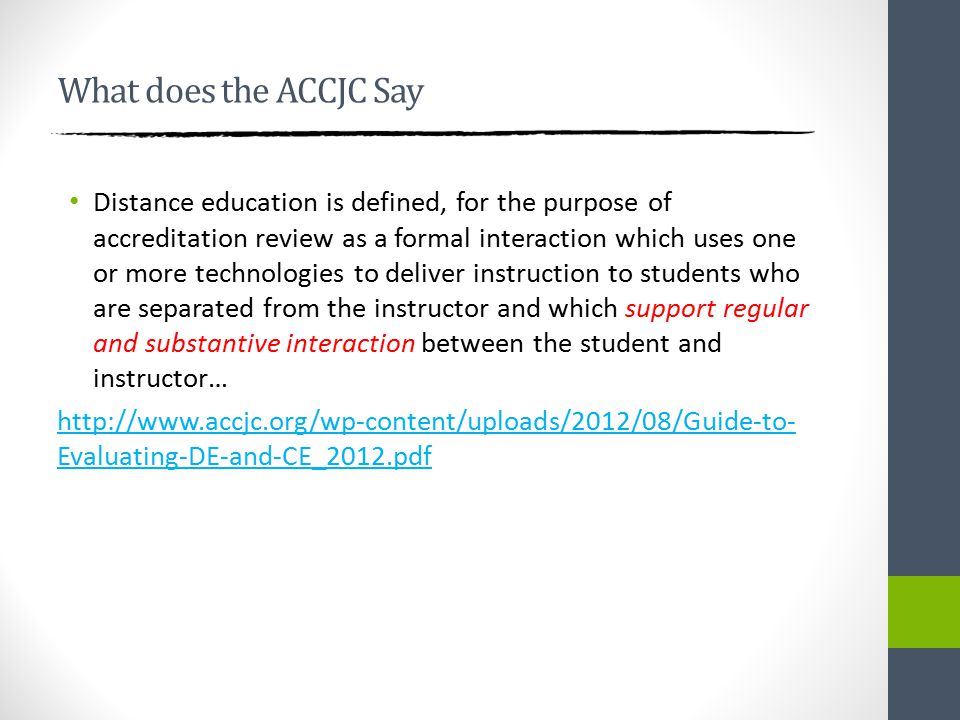 What does the ACCJC Say

• Distance education is defined, for the purpose of accreditation review as a formal interaction which uses one or more technologies to deliver instruction to students who are separated from the instructor and which support regular and substantive interaction between the student and instructor…

http://www.accjc.org/wp-content/uploads/2012/08/Guide-to-Evaluating-DE-and-CE_2012.pdf